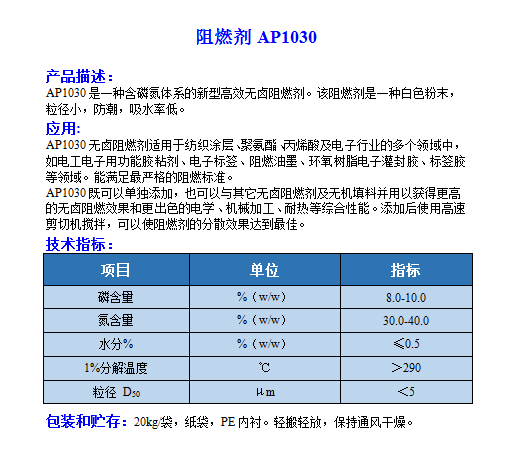 阻燃剂 AP1030

产品描述：
AP1030 是一种含磷氮体系的新型高效无卤阻燃剂。该阻燃剂是一种白色粉末，粒径小，防潮，吸水率低。

应用:
AP1030 无卤阻燃剂适用于纺织涂层、聚氨酯、丙烯酸及电子行业的多个领域中，如电工电子用功能胶粘剂、电子标签、阻燃油墨、环氧树脂电子灌封胶、标签胶等领域。能满足最严格的阻燃标准。
AP1030 既可以单独添加，也可以与其它无卤阻燃剂及无机填料并用以获得更高的无卤阻燃效果和更出色的电学、机械加工、耐热等综合性能。添加后使用高速剪切机搅拌，可以使阻燃剂的分散效果达到最佳。

技术指标：

| 项目 | 单位 | 指标 |
|---|---|---|
| 磷含量 | %（w/w） | 8.0-10.0 |
| 氮含量 | %（w/w） | 30.0-40.0 |
| 水分% | %（w/w） | ≤0.5 |
| 1%分解温度 | ℃ | ＞290 |
| 粒径 $D_{50}$ | μm | ＜5 |

包装和贮存：20kg/袋，纸袋，PE 内衬。轻搬轻放，保持通风干燥。